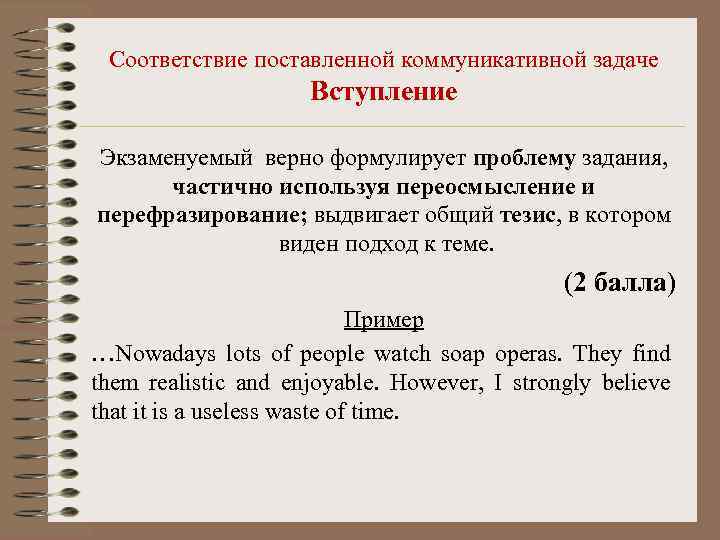 Соответствие поставленной коммуникативной задаче
Вступление

Экзаменуемый верно формулирует проблему задания, частично используя переосмысление и перефразирование; выдвигает общий тезис, в котором виден подход к теме.

(2 балла)

Пример

…Nowadays lots of people watch soap operas. They find them realistic and enjoyable. However, I strongly believe that it is a useless waste of time.